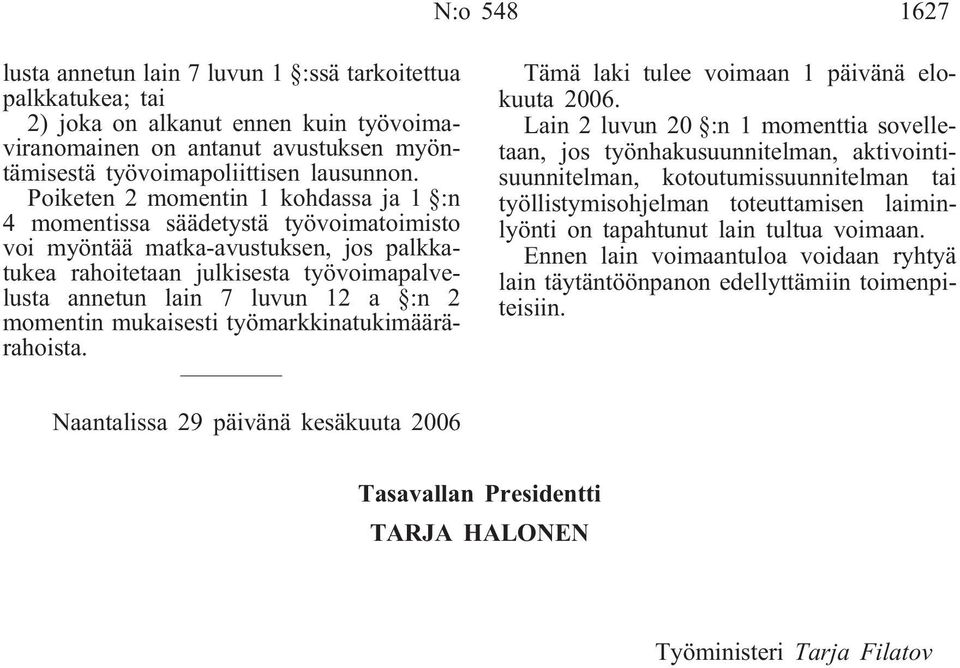 N:o 548 1627

lusta annetun lain 7 luvun 1 §:ssä tarkoitettua palkkatukea; tai

2) joka on alkanut ennen kuin työvoimaviranomainen on antanut avustuksen myöntämisestä työvoimapoliittisen lausunnon.

Poiketen 2 momentin 1 kohdassa ja 1 §:n 4 momentissa säädetystä työvoimatoimisto voi myöntää matka-avustuksen, jos palkkatukea rahoitetaan julkisesta työvoimapalvelusta annetun lain 7 luvun 12 a §:n 2 momentin mukaisesti työmarkkinatukimäärärahoista.

Tämä laki tulee voimaan 1 päivänä elokuuta 2006.

Lain 2 luvun 20 §:n 1 momenttia sovelletaan, jos työnhakusuunnitelman, aktivointisuunnitelman, kotoutumissuunnitelman tai työllistymisohjelman toteuttamisen laiminlyönti on tapahtunut lain tultua voimaan.

Ennen lain voimaantuloa voidaan ryhtyä lain täytäntöönpanon edellyttämiin toimenpiteisiin.

Naantalissa 29 päivänä kesäkuuta 2006

Tasavallan Presidentti
TARJA HALONEN

Työministeri Tarja Filatov